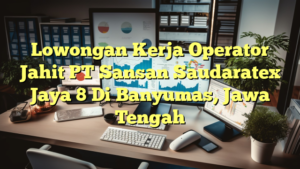 Lowongan Kerja Operator Jahit PT Sansan Saudaratex Jaya 8 Di Banyumas, Jawa Tengah